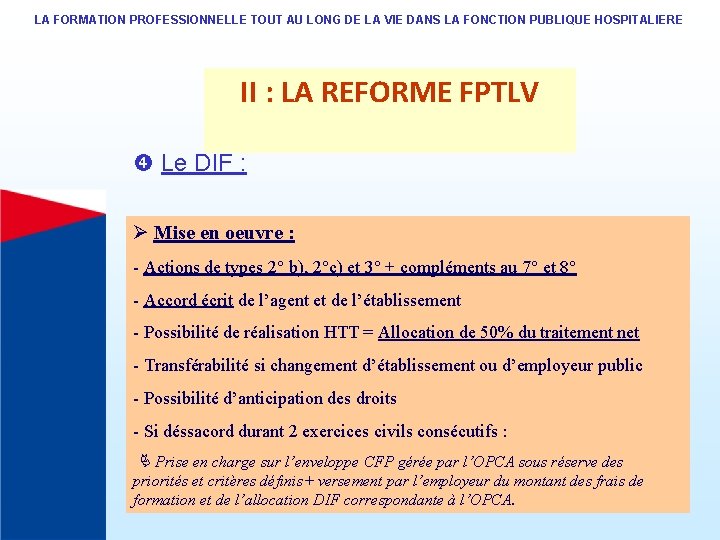 LA FORMATION PROFESSIONNELLE TOUT AU LONG DE LA VIE DANS LA FONCTION PUBLIQUE HOSPITALIERE

II : LA REFORME FPTLV

❹ Le DIF :

➢ Mise en oeuvre :

- Actions de types 2° b), 2°c) et 3° + compléments au 7° et 8°

- Accord écrit de l'agent et de l'établissement

- Possibilité de réalisation HTT = Allocation de 50% du traitement net

- Transférabilité si changement d'établissement ou d'employeur public

- Possibilité d'anticipation des droits

- Si déssacord durant 2 exercices civils consécutifs :

Prise en charge sur l'enveloppe CFP gérée par l'OPCA sous réserve des priorités et critères définis+ versement par l'employeur du montant des frais de formation et de l'allocation DIF correspondante à l'OPCA.